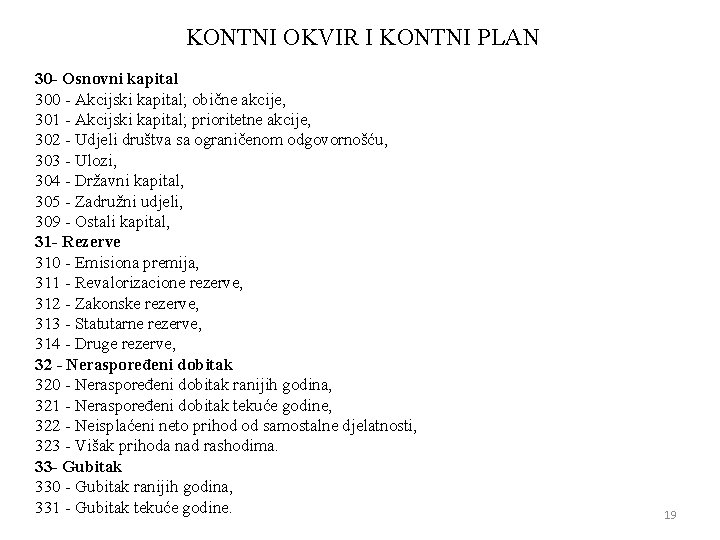 KONTNI OKVIR I KONTNI PLAN

30- Osnovni kapital
300 - Akcijski kapital; obične akcije,
301 - Akcijski kapital; prioritetne akcije,
302 - Udjeli društva sa ograničenom odgovornošću,
303 - Ulozi,
304 - Državni kapital,
305 - Zadružni udjeli,
309 - Ostali kapital,
31- Rezerve
310 - Emisiona premija,
311 - Revalorizacione rezerve,
312 - Zakonske rezerve,
313 - Statutarne rezerve,
314 - Druge rezerve,
32 - Neraspoređeni dobitak
320 - Neraspoređeni dobitak ranijih godina,
321 - Neraspoređeni dobitak tekuće godine,
322 - Neisplaćeni neto prihod od samostalne djelatnosti,
323 - Višak prihoda nad rashodima.
33- Gubitak
330 - Gubitak ranijih godina,
331 - Gubitak tekuće godine.

19